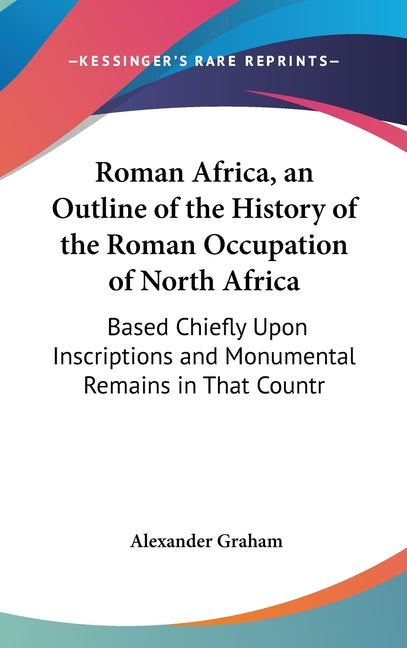 —KESSINGER'S RARE REPRINTS—

Roman Africa, an Outline of the History of the Roman Occupation of North Africa

Based Chiefly Upon Inscriptions and Monumental Remains in That Countr

Alexander Graham